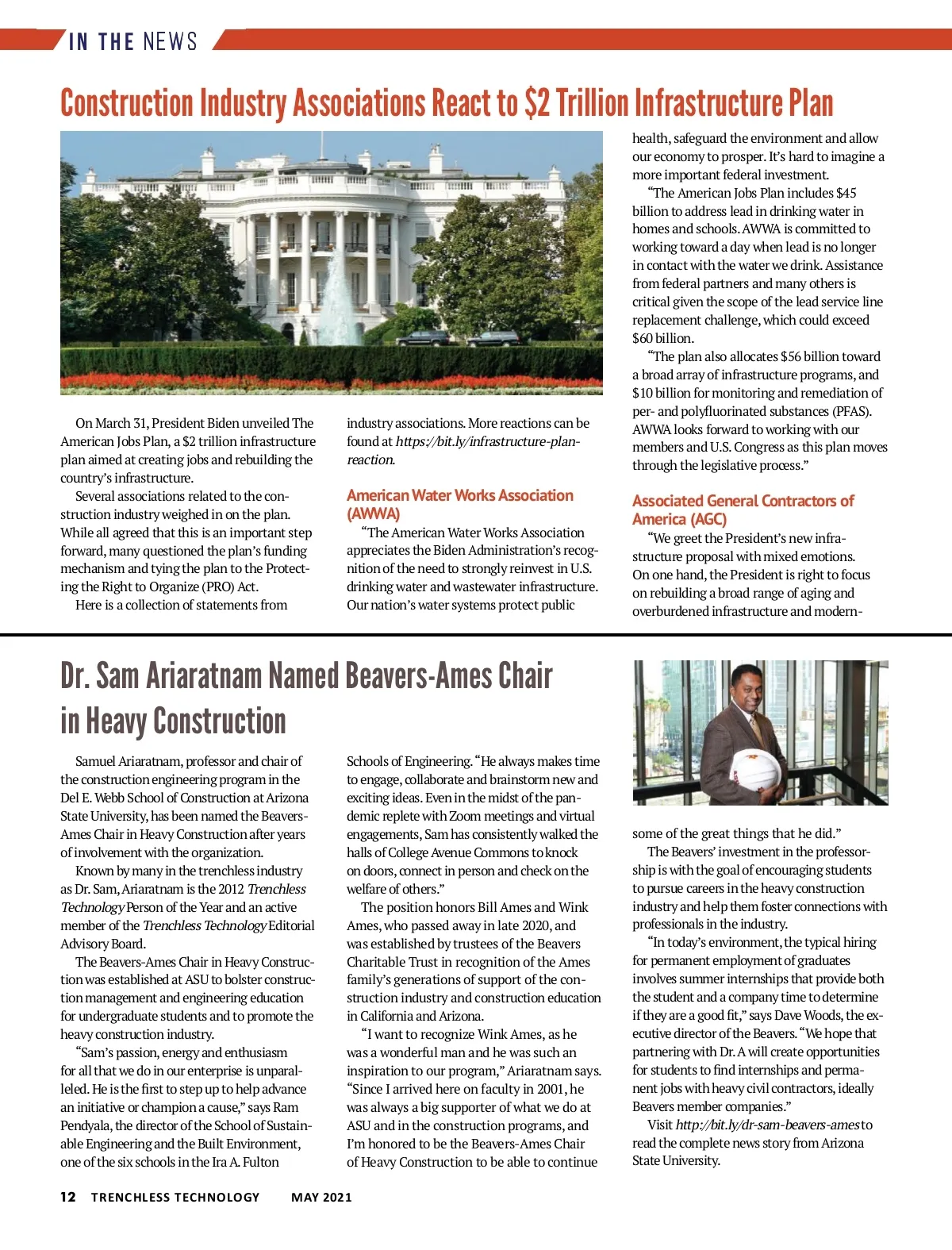 IN THE NEWS

Construction Industry Associations React to $2 Trillion Infrastructure Plan

On March 31, President Biden unveiled The American Jobs Plan, a $2 trillion infrastructure plan aimed at creating jobs and rebuilding the country's infrastructure.

Several associations related to the construction industry weighed in on the plan. While all agreed that this is an important step forward, many questioned the plan's funding mechanism and tying the plan to the Protecting the Right to Organize (PRO) Act.

Here is a collection of statements from industry associations. More reactions can be found at https://bit.ly/infrastructure-plan-reaction.

American Water Works Association (AWWA)

"The American Water Works Association appreciates the Biden Administration's recognition of the need to strongly reinvest in U.S. drinking water and wastewater infrastructure. Our nation's water systems protect public health, safeguard the environment and allow our economy to prosper. It's hard to imagine a more important federal investment.

"The American Jobs Plan includes $45 billion to address lead in drinking water in homes and schools. AWWA is committed to working toward a day when lead is no longer in contact with the water we drink. Assistance from federal partners and many others is critical given the scope of the lead service line replacement challenge, which could exceed $60 billion.

"The plan also allocates $56 billion toward a broad array of infrastructure programs, and $10 billion for monitoring and remediation of per- and polyfluorinated substances (PFAS). AWWA looks forward to working with our members and U.S. Congress as this plan moves through the legislative process."

Associated General Contractors of America (AGC)

"We greet the President's new infrastructure proposal with mixed emotions. On one hand, the President is right to focus on rebuilding a broad range of aging and overburdened infrastructure and modern-

Dr. Sam Ariaratnam Named Beavers-Ames Chair in Heavy Construction

Samuel Ariaratnam, professor and chair of the construction engineering program in the Del E. Webb School of Construction at Arizona State University, has been named the Beavers-Ames Chair in Heavy Construction after years of involvement with the organization.

Known by many in the trenchless industry as Dr. Sam, Ariaratnam is the 2012 Trenchless Technology Person of the Year and an active member of the Trenchless Technology Editorial Advisory Board.

The Beavers-Ames Chair in Heavy Construction was established at ASU to bolster construction management and engineering education for undergraduate students and to promote the heavy construction industry.

"Sam's passion, energy and enthusiasm for all that we do in our enterprise is unparalleled. He is the first to step up to help advance an initiative or champion a cause," says Ram Pendyala, the director of the School of Sustainable Engineering and the Built Environment, one of the six schools in the Ira A. Fulton Schools of Engineering. "He always makes time to engage, collaborate and brainstorm new and exciting ideas. Even in the midst of the pandemic replete with Zoom meetings and virtual engagements, Sam has consistently walked the halls of College Avenue Commons to knock on doors, connect in person and check on the welfare of others."

The position honors Bill Ames and Wink Ames, who passed away in late 2020, and was established by trustees of the Beavers Charitable Trust in recognition of the Ames family's generations of support of the construction industry and construction education in California and Arizona.

"I want to recognize Wink Ames, as he was a wonderful man and he was such an inspiration to our program," Ariaratnam says. "Since I arrived here on faculty in 2001, he was always a big supporter of what we do at ASU and in the construction programs, and I'm honored to be the Beavers-Ames Chair of Heavy Construction to be able to continue some of the great things that he did."

The Beavers' investment in the professorship is with the goal of encouraging students to pursue careers in the heavy construction industry and help them foster connections with professionals in the industry.

"In today's environment, the typical hiring for permanent employment of graduates involves summer internships that provide both the student and a company time to determine if they are a good fit," says Dave Woods, the executive director of the Beavers. "We hope that partnering with Dr. A will create opportunities for students to find internships and permanent jobs with heavy civil contractors, ideally Beavers member companies."

Visit http://bit.ly/dr-sam-beavers-ames to read the complete news story from Arizona State University.

12 TRENCHLESS TECHNOLOGY MAY 2021